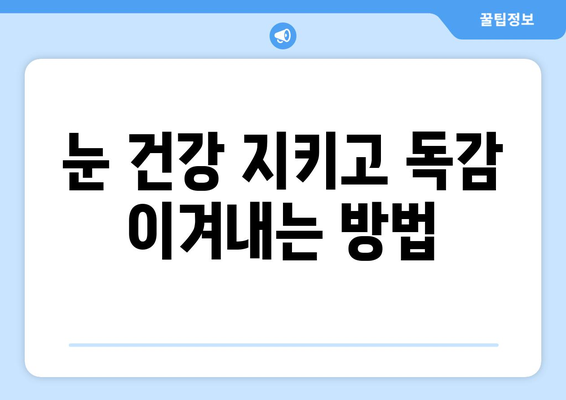 꿀팁정보

눈 건강 지키고 독감 이겨내는 방법